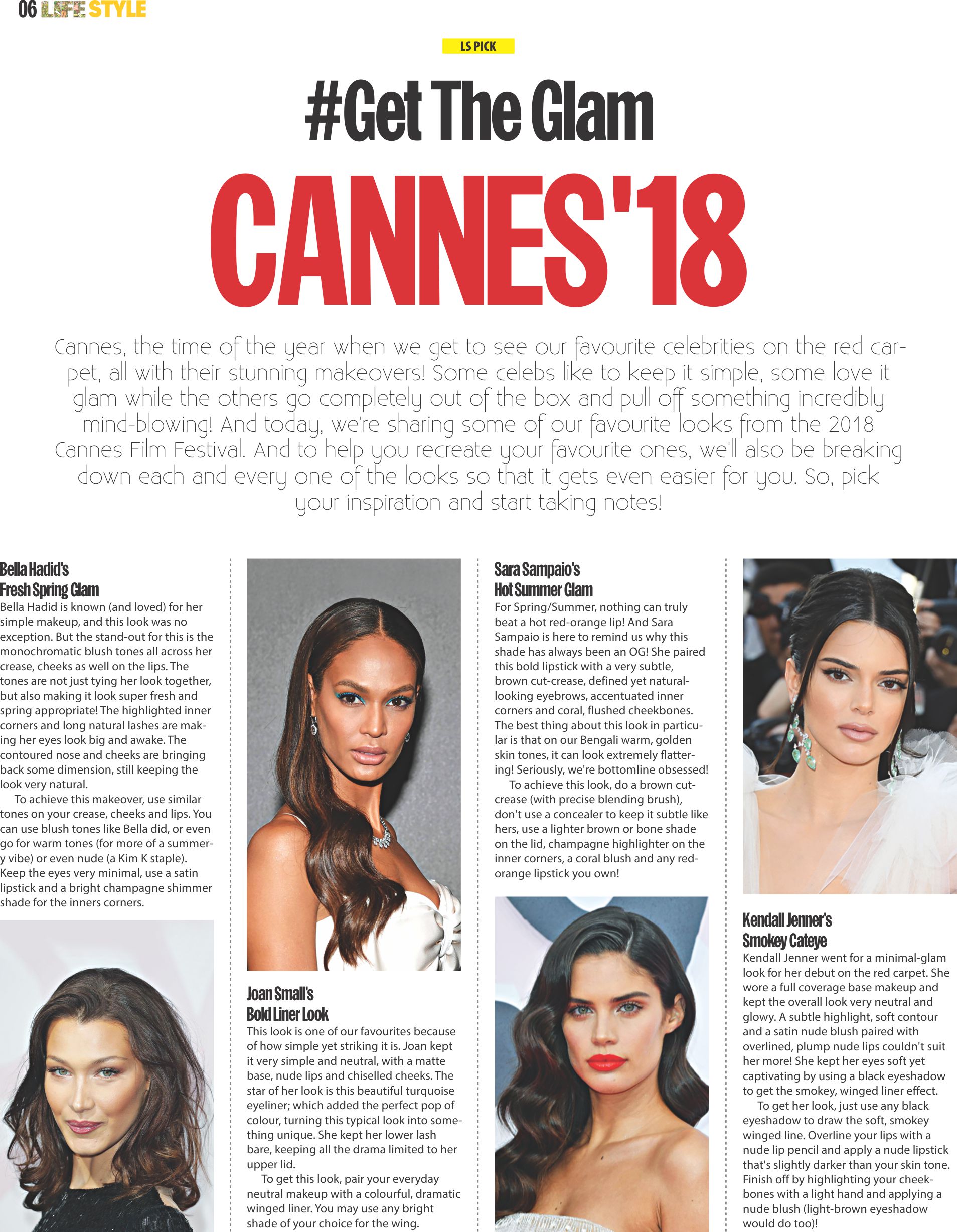 06 LIFE STYLE

LS PICK

#Get The Glam

CANNES'18

Cannes, the time of the year when we get to see our favourite celebrities on the red carpet, all with their stunning makeovers! Some celebs like to keep it simple, some love it glam while the others go completely out of the box and pull off something incredibly mind-blowing! And today, we're sharing some of our favourite looks from the 2018 Cannes Film Festival. And to help you recreate your favourite ones, we'll also be breaking down each and every one of the looks so that it gets even easier for you. So, pick your inspiration and start taking notes!

Bella Hadid's Fresh Spring Glam

Bella Hadid is known (and loved) for her simple makeup, and this look was no exception. But the stand-out for this is the monochromatic blush tones all across her crease, cheeks as well on the lips. The tones are not just tying her look together, but also making it look super fresh and spring appropriate! The highlighted inner corners and long natural lashes are making her eyes look big and awake. The contoured nose and cheeks are bringing back some dimension, still keeping the look very natural.

To achieve this makeover, use similar tones on your crease, cheeks and lips. You can use blush tones like Bella did, or even go for warm tones (for more of a summery vibe) or even nude (a Kim K staple). Keep the eyes very minimal, use a satin lipstick and a bright champagne shimmer shade for the inners corners.

Joan Small's Bold Liner Look

This look is one of our favourites because of how simple yet striking it is. Joan kept it very simple and neutral, with a matte base, nude lips and chiselled cheeks. The star of her look is this beautiful turquoise eyeliner; which added the perfect pop of colour, turning this typical look into something unique. She kept her lower lash bare, keeping all the drama limited to her upper lid.

To get this look, pair your everyday neutral makeup with a colourful, dramatic winged liner. You may use any bright shade of your choice for the wing.

Sara Sampaio's Hot Summer Glam

For Spring/Summer, nothing can truly beat a hot red-orange lip! And Sara Sampaio is here to remind us why this shade has always been an OG! She paired this bold lipstick with a very subtle, brown cut-crease, defined yet natural-looking eyebrows, accentuated inner corners and coral, flushed cheekbones. The best thing about this look in particular is that on our Bengali warm, golden skin tones, it can look extremely flattering! Seriously, we're bottomline obsessed!

To achieve this look, do a brown cut-crease (with precise blending brush), don't use a concealer to keep it subtle like hers, use a lighter brown or bone shade on the lid, champagne highlighter on the inner corners, a coral blush and any red-orange lipstick you own!

Kendall Jenner's Smokey Cateye

Kendall Jenner went for a minimal-glam look for her debut on the red carpet. She wore a full coverage base makeup and kept the overall look very neutral and glowy. A subtle highlight, soft contour and a satin nude blush paired with overlined, plump nude lips couldn't suit her more! She kept her eyes soft yet captivating by using a black eyeshadow to get the smokey, winged liner effect.

To get her look, just use any black eyeshadow to draw the soft, smokey winged line. Overline your lips with a nude lip pencil and apply a nude lipstick that's slightly darker than your skin tone. Finish off by highlighting your cheekbones with a light hand and applying a nude blush (light-brown eyeshadow would do too)!